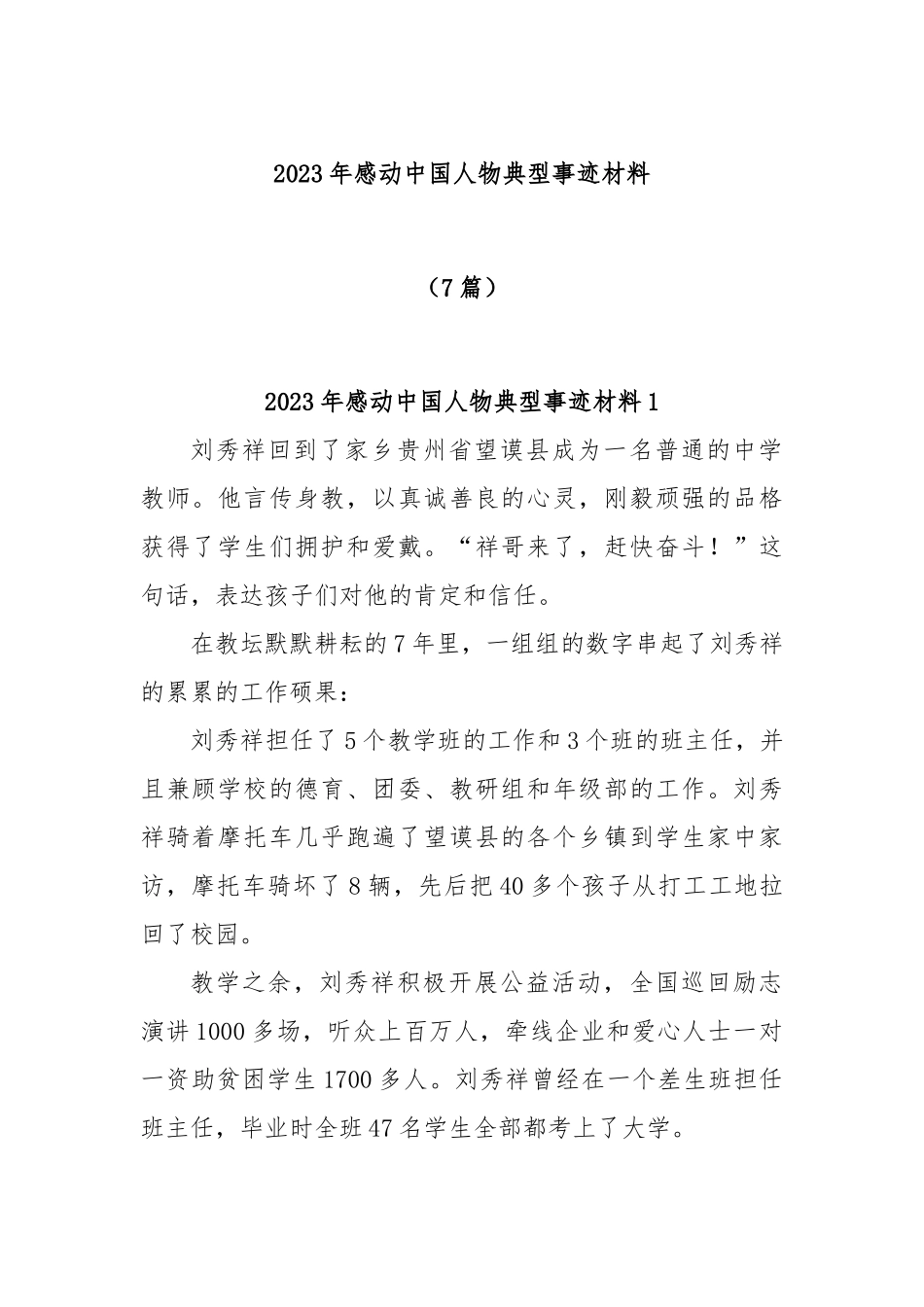 2023年感动中国人物典型事迹材料

（7篇）

2023年感动中国人物典型事迹材料1

刘秀祥回到了家乡贵州省望谟县成为一名普通的中学教师。他言传身教，以真诚善良的心灵，刚毅顽强的品格获得了学生们拥护和爱戴。“祥哥来了，赶快奋斗！”这句话，表达孩子们对他的肯定和信任。

在教坛默默耕耘的7年里，一组组的数字串起了刘秀祥的累累的工作硕果：

刘秀祥担任了5个教学班的工作和3个班的班主任，并且兼顾学校的德育、团委、教研组和年级部的工作。刘秀祥骑着摩托车几乎跑遍了望谟县的各个乡镇到学生家中家访，摩托车骑坏了8辆，先后把40多个孩子从打工工地拉回了校园。

教学之余，刘秀祥积极开展公益活动，全国巡回励志演讲1000多场，听众上百万人，牵线企业和爱心人士一对一资助贫困学生1700多人。刘秀祥曾经在一个差生班担任班主任，毕业时全班47名学生全部都考上了大学。